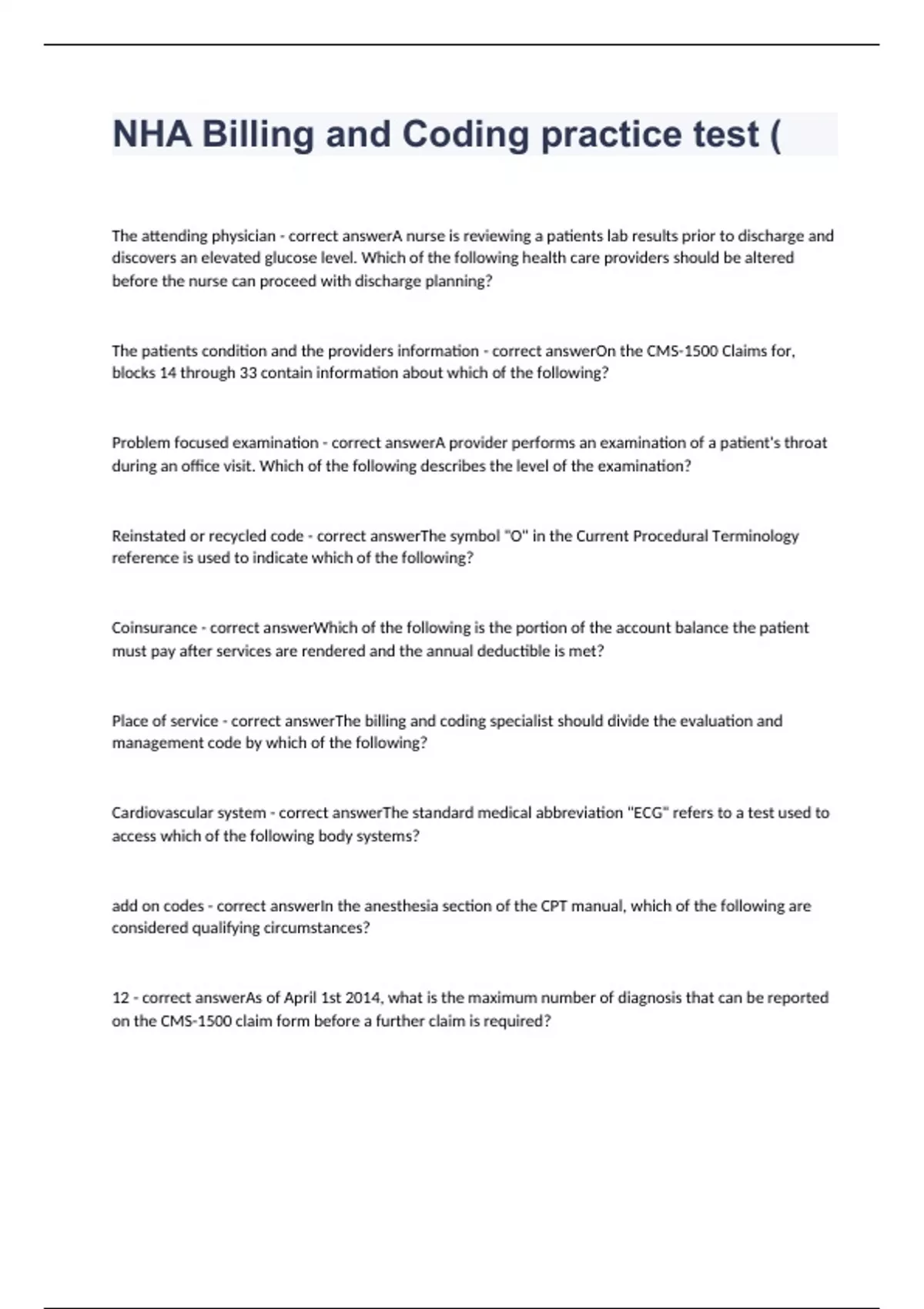 NHA Billing and Coding practice test (

The attending physician - correct answerA nurse is reviewing a patients lab results prior to discharge and discovers an elevated glucose level. Which of the following health care providers should be altered before the nurse can proceed with discharge planning?

The patients condition and the providers information - correct answerOn the CMS-1500 Claims for, blocks 14 through 33 contain information about which of the following?

Problem focused examination - correct answerA provider performs an examination of a patient's throat during an office visit. Which of the following describes the level of the examination?

Reinstated or recycled code - correct answerThe symbol "O" in the Current Procedural Terminology reference is used to indicate which of the following?

Coinsurance - correct answerWhich of the following is the portion of the account balance the patient must pay after services are rendered and the annual deductible is met?

Place of service - correct answerThe billing and coding specialist should divide the evaluation and management code by which of the following?

Cardiovascular system - correct answerThe standard medical abbreviation "ECG" refers to a test used to access which of the following body systems?

add on codes - correct answerIn the anesthesia section of the CPT manual, which of the following are considered qualifying circumstances?

12 - correct answerAs of April 1st 2014, what is the maximum number of diagnosis that can be reported on the CMS-1500 claim form before a further claim is required?